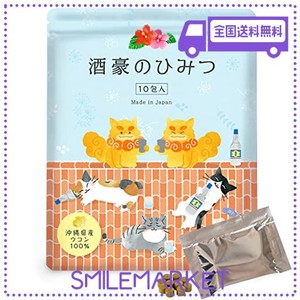 全国送料無料

酒豪のひみつ

10包入

Made in Japan

沖縄県産
ウコン
100%

SMILEMARKET